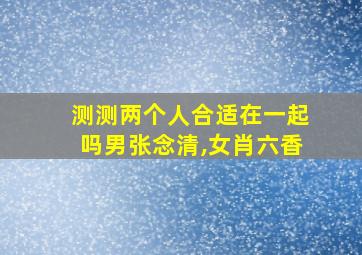 测测两个人合适在一起吗男张念清,女肖六香